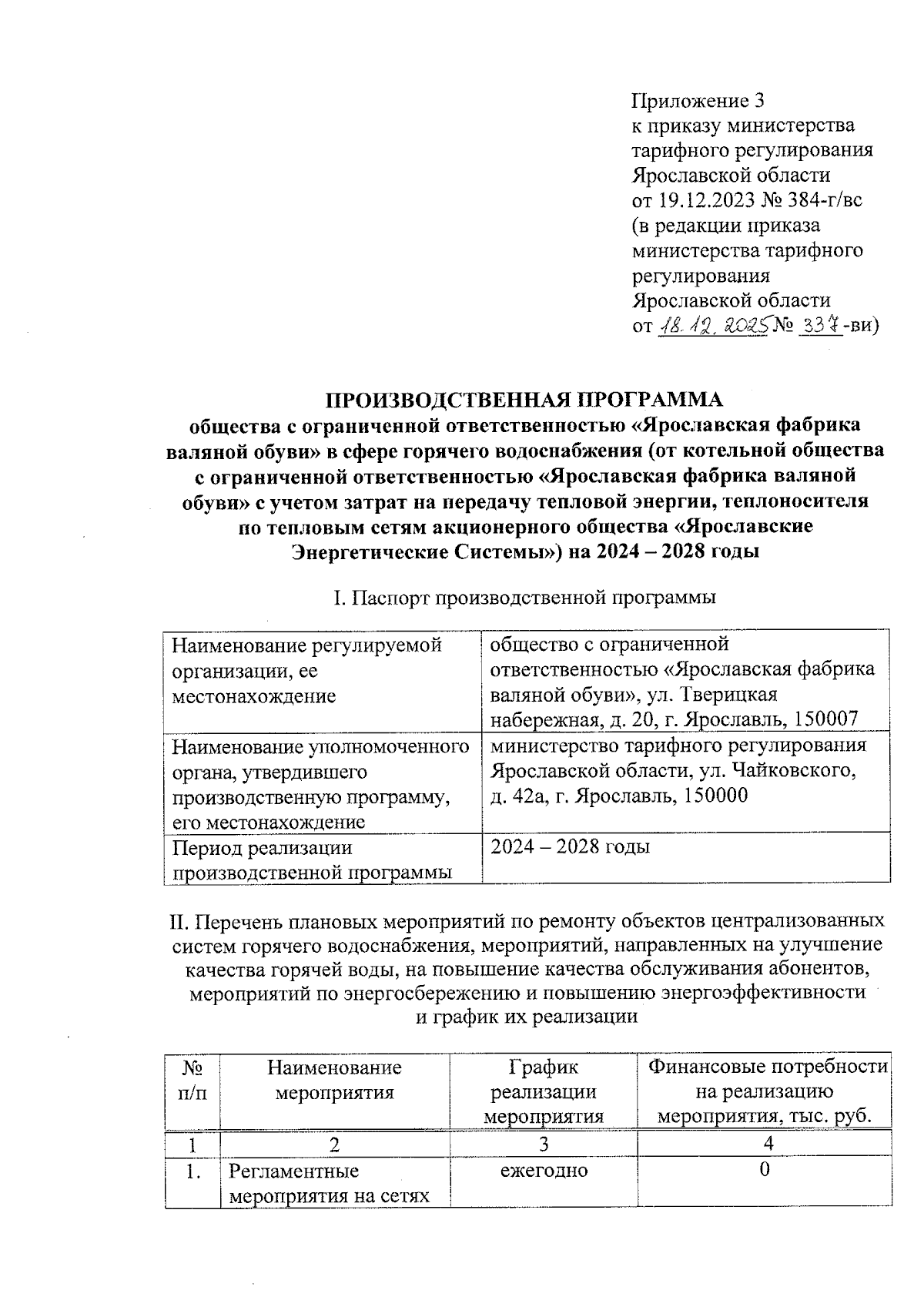 Приложение 3
к приказу министерства тарифного регулирования Ярославской области
от 19.12.2023 № 384-г/вс
(в редакции приказа министерства тарифного регулирования Ярославской области
от 18.12.2025 № 337-ви)

ПРОИЗВОДСТВЕННАЯ ПРОГРАММА
общества с ограниченной ответственностью «Ярославская фабрика валяной обуви» в сфере горячего водоснабжения (от котельной общества с ограниченной ответственностью «Ярославская фабрика валяной обуви» с учетом затрат на передачу тепловой энергии, теплоносителя по тепловым сетям акционерного общества «Ярославские Энергетические Системы») на 2024 – 2028 годы

I. Паспорт производственной программы

| Наименование регулируемой организации, ее местонахождение | общество с ограниченной ответственностью «Ярославская фабрика валяной обуви», ул. Тверицкая набережная, д. 20, г. Ярославль, 150007 |
|---|---|
| Наименование уполномоченного органа, утвердившего производственную программу, его местонахождение | министерство тарифного регулирования Ярославской области, ул. Чайковского, д. 42а, г. Ярославль, 150000 |
| Период реализации производственной программы | 2024 – 2028 годы |

II. Перечень плановых мероприятий по ремонту объектов централизованных систем горячего водоснабжения, мероприятий, направленных на улучшение качества горячей воды, на повышение качества обслуживания абонентов, мероприятий по энергосбережению и повышению энергоэффективности и график их реализации

| № п/п | Наименование мероприятия | График реализации мероприятия | Финансовые потребности на реализацию мероприятия, тыс. руб. |
|---|---|---|---|
| 1 | 2 | 3 | 4 |
| 1. | Регламентные мероприятия на сетях | ежегодно | 0 |